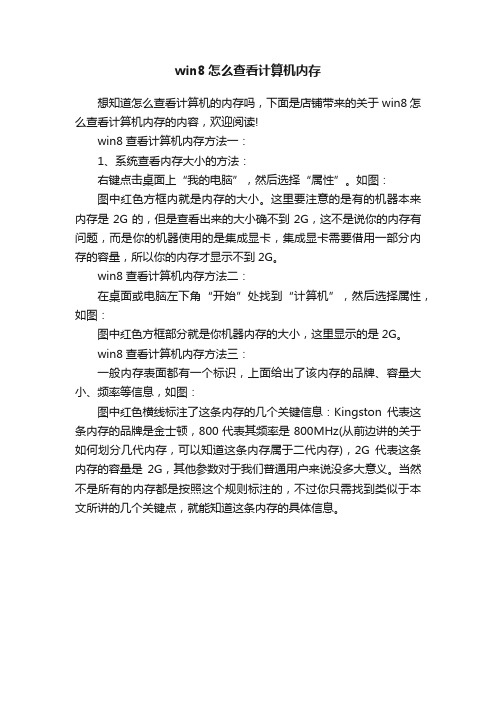 win8 怎么查看计算机内存

想知道怎么查看计算机的内存吗，下面是店铺带来的关于 win8 怎么查看计算机内存的内容，欢迎阅读!

win8 查看计算机内存方法一：

1、系统查看内存大小的方法：

右键点击桌面上“我的电脑”，然后选择“属性”。如图：

图中红色方框内就是内存的大小。这里要注意的是有的机器本来内存是 2G 的，但是查看出来的大小确不到 2G，这不是说你的内存有问题，而是你的机器使用的是集成显卡，集成显卡需要借用一部分内存的容量，所以你的内存才显示不到 2G。

win8 查看计算机内存方法二：

在桌面或电脑左下角“开始”处找到“计算机”，然后选择属性，如图：

图中红色方框部分就是你机器内存的大小，这里显示的是 2G。

win8 查看计算机内存方法三：

一般内存表面都有一个标识，上面给出了该内存的品牌、容量大小、频率等信息，如图：

图中红色横线标注了这条内存的几个关键信息：Kingston 代表这条内存的品牌是金士顿，800 代表其频率是 800MHz(从前边讲的关于如何划分几代内存，可以知道这条内存属于二代内存)，2G 代表这条内存的容量是 2G，其他参数对于我们普通用户来说没多大意义。当然不是所有的内存都是按照这个规则标注的，不过你只需找到类似于本文所讲的几个关键点，就能知道这条内存的具体信息。